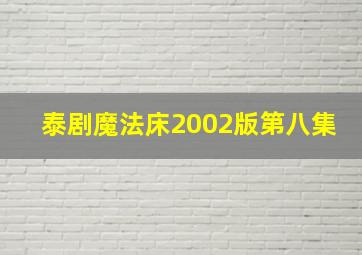 泰剧魔法床2002版第八集